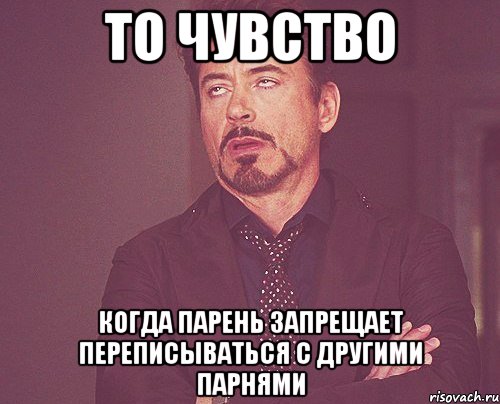 ТО ЧУВСТВО

КОГДА ПАРЕНЬ ЗАПРЕЩАЕТ ПЕРЕПИСЫВАТЬСЯ С ДРУГИМИ ПАРНЯМИ

risovach.ru